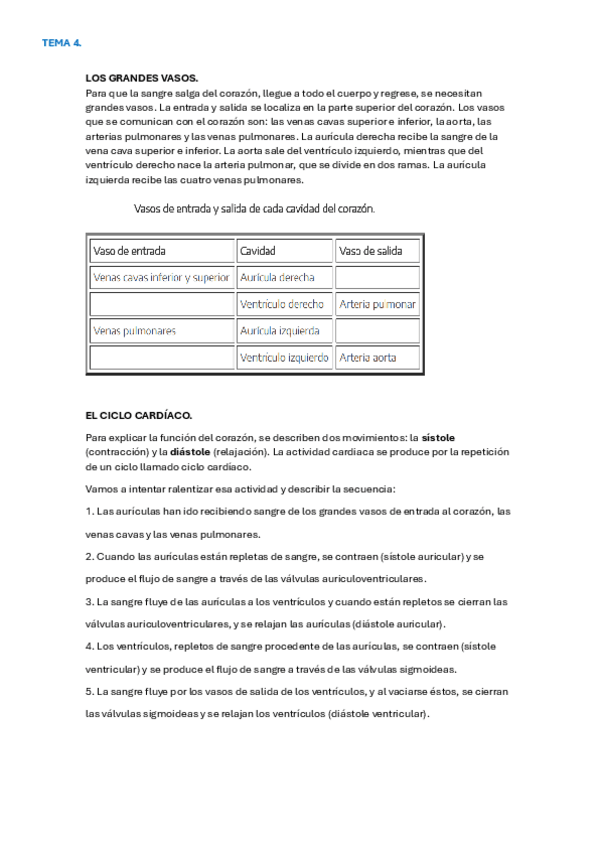 TEMA 4.

LOS GRANDES VASOS.
Para que la sangre salga del corazón, llegue a todo el cuerpo y regrese, se necesitan grandes vasos. La entrada y salida se localiza en la parte superior del corazón. Los vasos que se comunican con el corazón son: las venas cavas superior e inferior, la aorta, las arterias pulmonares y las venas pulmonares. La aurícula derecha recibe la sangre de la vena cava superior e inferior. La aorta sale del ventrículo izquierdo, mientras que del ventrículo derecho nace la arteria pulmonar, que se divide en dos ramas. La aurícula izquierda recibe las cuatro venas pulmonares.

Vasos de entrada y salida de cada cavidad del corazón.

| Vaso de entrada | Cavidad | Vaso de salida |
|---|---|---|
| Venas cavas inferior y superior | Aurícula derecha | |
| | Ventrículo derecho | Arteria pulmonar |
| Venas pulmonares | Aurícula izquierda | |
| | Ventrículo izquierdo | Arteria aorta |

EL CICLO CARDÍACO.

Para explicar la función del corazón, se describen dos movimientos: la sístole (contracción) y la diástole (relajación). La actividad cardiaca se produce por la repetición de un ciclo llamado ciclo cardíaco.

Vamos a intentar ralentizar esa actividad y describir la secuencia:

1. Las aurículas han ido recibiendo sangre de los grandes vasos de entrada al corazón, las venas cavas y las venas pulmonares.

2. Cuando las aurículas están repletas de sangre, se contraen (sístole auricular) y se produce el flujo de sangre a través de las válvulas auriculoventriculares.

3. La sangre fluye de las aurículas a los ventrículos y cuando están repletos se cierran las válvulas auriculoventriculares, y se relajan las aurículas (diástole auricular).

4. Los ventrículos, repletos de sangre procedente de las aurículas, se contraen (sístole ventricular) y se produce el flujo de sangre a través de las válvulas sigmoideas.

5. La sangre fluye por los vasos de salida de los ventrículos, y al vaciarse éstos, se cierran las válvulas sigmoideas y se relajan los ventrículos (diástole ventricular).